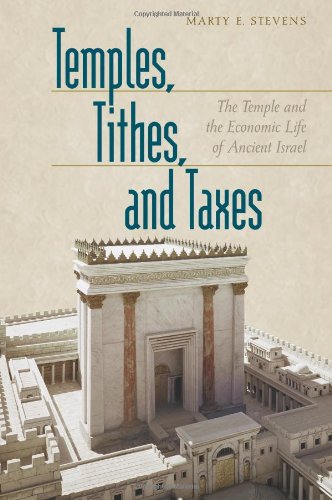 Copyrighted Material

MARTY E. STEVENS

Temples, Tithes, and Taxes

The Temple and the Economic Life of Ancient Israel